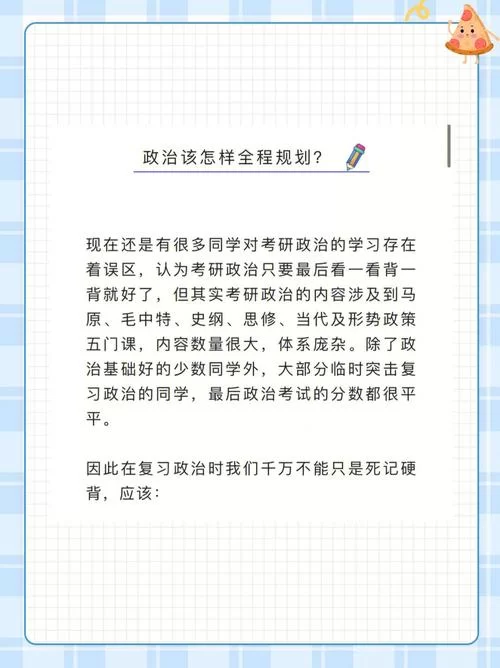 政治该怎样全程规划?

现在还是有很多同学对考研政治的学习存在着误区，认为考研政治只要最后看一看背一背就好了，但其实考研政治的内容涉及到马原、毛中特、史纲、思修、当代及形势政策五门课，内容数量很大，体系庞杂。除了政治基础好的少数同学外，大部分临时突击复习政治的同学，最后政治考试的分数都很平平。

因此在复习政治时我们千万不能只是死记硬背，应该: